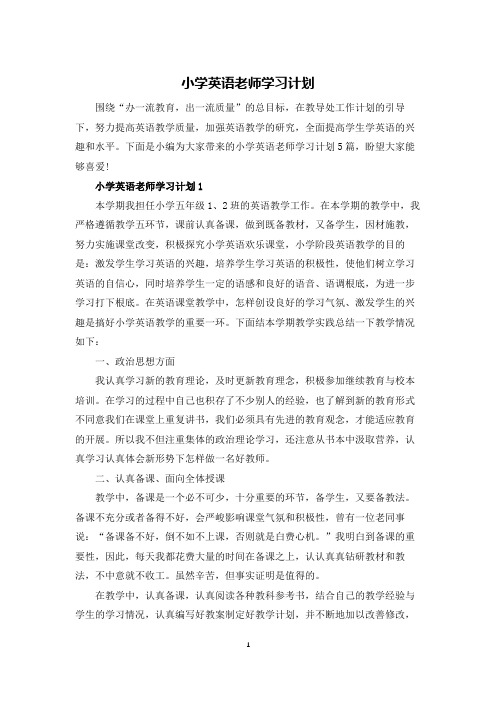 小学英语老师学习计划

围绕“办一流教育，出一流质量”的总目标，在教导处工作计划的引导下，努力提高英语教学质量，加强英语教学的研究，全面提高学生学英语的兴趣和水平。下面是小编为大家带来的小学英语老师学习计划5篇，盼望大家能够喜爱!

小学英语老师学习计划1

本学期我担任小学五年级1、2班的英语教学工作。在本学期的教学中，我严格遵循教学五环节，课前认真备课，做到既备教材，又备学生，因材施教，努力实施课堂改变，积极探究小学英语欢乐课堂，小学阶段英语教学的目的是：激发学生学习英语的兴趣，培养学生学习英语的积极性，使他们树立学习英语的自信心，同时培养学生一定的语感和良好的语音、语调根底，为进一步学习打下根底。在英语课堂教学中，怎样创设良好的学习气氛、激发学生的兴趣是搞好小学英语教学的重要一环。下面结本学期教学实践总结一下教学情况如下：

一、政治思想方面

我认真学习新的教育理论，及时更新教育理念，积极参加继续教育与校本培训。在学习的过程中自己也积存了不少别人的经验，也了解到新的教育形式不同意我们在课堂上重复讲书，我们必须具有先进的教育观念，才能适应教育的开展。所以我不但注重集体的政治理论学习，还注意从书本中汲取营养，认真学习认真体会新形势下怎样做一名好教师。

二、认真备课、面向全体授课

教学中，备课是一个必不可少，十分重要的环节，备学生，又要备教法。备课不充分或者备得不好，会严峻影响课堂气氛和积极性，曾有一位老同事说：“备课备不好，倒不如不上课，否则就是白费心机。”我明白到备课的重要性，因此，每天我都花费大量的时间在备课之上，认认真真钻研教材和教法，不中意就不收工。虽然辛苦，但事实证明是值得的。

在教学中，认真备课，认真阅读各种教科参考书，结合自己的教学经验与学生的学习情况，认真编写好教案制定好教学计划，并不断地加以改善修改，

1